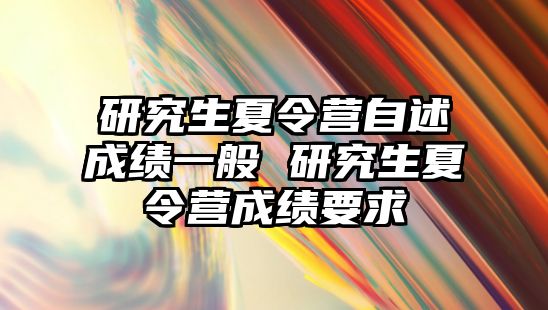 研究生夏令营自述成绩一般 研究生夏令营成绩要求